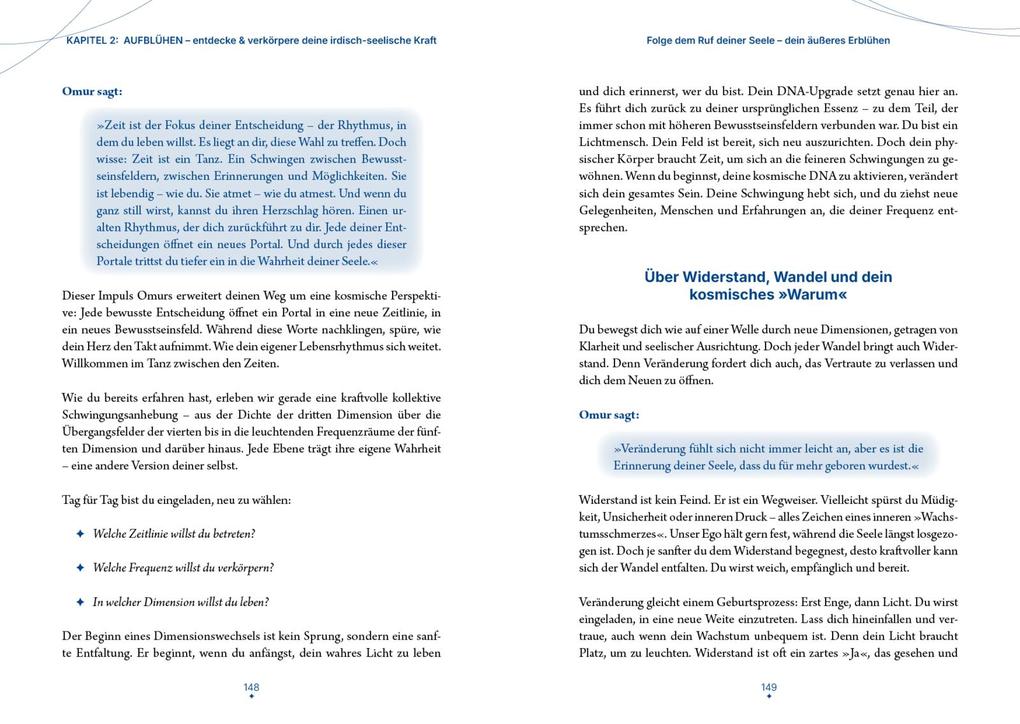 KAPITEL 2: AUFBLÜHEN – entdecke & verkörpere deine irdisch-seelische Kraft

Omur sagt:

»Zeit ist der Fokus deiner Entscheidung – der Rhythmus, in dem du leben willst. Es liegt an dir, diese Wahl zu treffen. Doch wisse: Zeit ist ein Tanz. Ein Schwingen zwischen Bewusstseinsfeldern, zwischen Erinnerungen und Möglichkeiten. Sie ist lebendig – wie du. Sie atmet – wie du atmest. Und wenn du ganz still wirst, kannst du ihren Herzschlag hören. Einen uralten Rhythmus, der dich zurückführt zu dir. Jede deiner Entscheidungen öffnet ein neues Portal. Und durch jedes dieser Portale trittst du tiefer ein in die Wahrheit deiner Seele.«

Dieser Impuls Omurs erweitert deinen Weg um eine kosmische Perspektive: Jede bewusste Entscheidung öffnet ein Portal in eine neue Zeitlinie, in ein neues Bewusstseinsfeld. Während diese Worte nachklingen, spüre, wie dein Herz den Takt aufnimmt. Wie dein eigener Lebensrhythmus sich weitet. Willkommen im Tanz zwischen den Zeiten.

Wie du bereits erfahren hast, erleben wir gerade eine kraftvolle kollektive Schwingungsanhebung – aus der Dichte der dritten Dimension über die Übergangsfelder der vierten bis in die leuchtenden Frequenzräume der fünften Dimension und darüber hinaus. Jede Ebene trägt ihre eigene Wahrheit – eine andere Version deiner selbst.

Tag für Tag bist du eingeladen, neu zu wählen:

✦ Welche Zeitlinie willst du betreten?

✦ Welche Frequenz willst du verkörpern?

✦ In welcher Dimension willst du leben?

Der Beginn eines Dimensionswechsels ist kein Sprung, sondern eine sanfte Entfaltung. Er beginnt, wenn du anfängst, dein wahres Licht zu leben

148

Folge dem Ruf deiner Seele – dein äußeres Erblühen

und dich erinnerst, wer du bist. Dein DNA-Upgrade setzt genau hier an. Es führt dich zurück zu deiner ursprünglichen Essenz – zu dem Teil, der immer schon mit höheren Bewusstseinsfeldern verbunden war. Du bist ein Lichtmensch. Dein Feld ist bereit, sich neu auszurichten. Doch dein physischer Körper braucht Zeit, um sich an die feineren Schwingungen zu gewöhnen. Wenn du beginnst, deine kosmische DNA zu aktivieren, verändert sich dein gesamtes Sein. Deine Schwingung hebt sich, und du ziehst neue Gelegenheiten, Menschen und Erfahrungen an, die deiner Frequenz entsprechen.

Über Widerstand, Wandel und dein kosmisches »Warum«

Du bewegst dich wie auf einer Welle durch neue Dimensionen, getragen von Klarheit und seelischer Ausrichtung. Doch jeder Wandel bringt auch Widerstand. Denn Veränderung fordert dich auch, das Vertraute zu verlassen und dich dem Neuen zu öffnen.

Omur sagt:

»Veränderung fühlt sich nicht immer leicht an, aber es ist die Erinnerung deiner Seele, dass du für mehr geboren wurdest.«

Widerstand ist kein Feind. Er ist ein Wegweiser. Vielleicht spürst du Müdigkeit, Unsicherheit oder inneren Druck – alles Zeichen eines inneren »Wachstumsschmerzes«. Unser Ego hält gern fest, während die Seele längst losgezogen ist. Doch je sanfter du dem Widerstand begegnest, desto kraftvoller kann sich der Wandel entfalten. Du wirst weich, empfänglich und bereit.

Veränderung gleicht einem Geburtsprozess: Erst Enge, dann Licht. Du wirst eingeladen, in eine neue Weite einzutreten. Lass dich hineinfallen und vertraue, auch wenn dein Wachstum unbequem ist. Denn dein Licht braucht Platz, um zu leuchten. Widerstand ist oft ein zartes »Ja«, das gesehen und

149